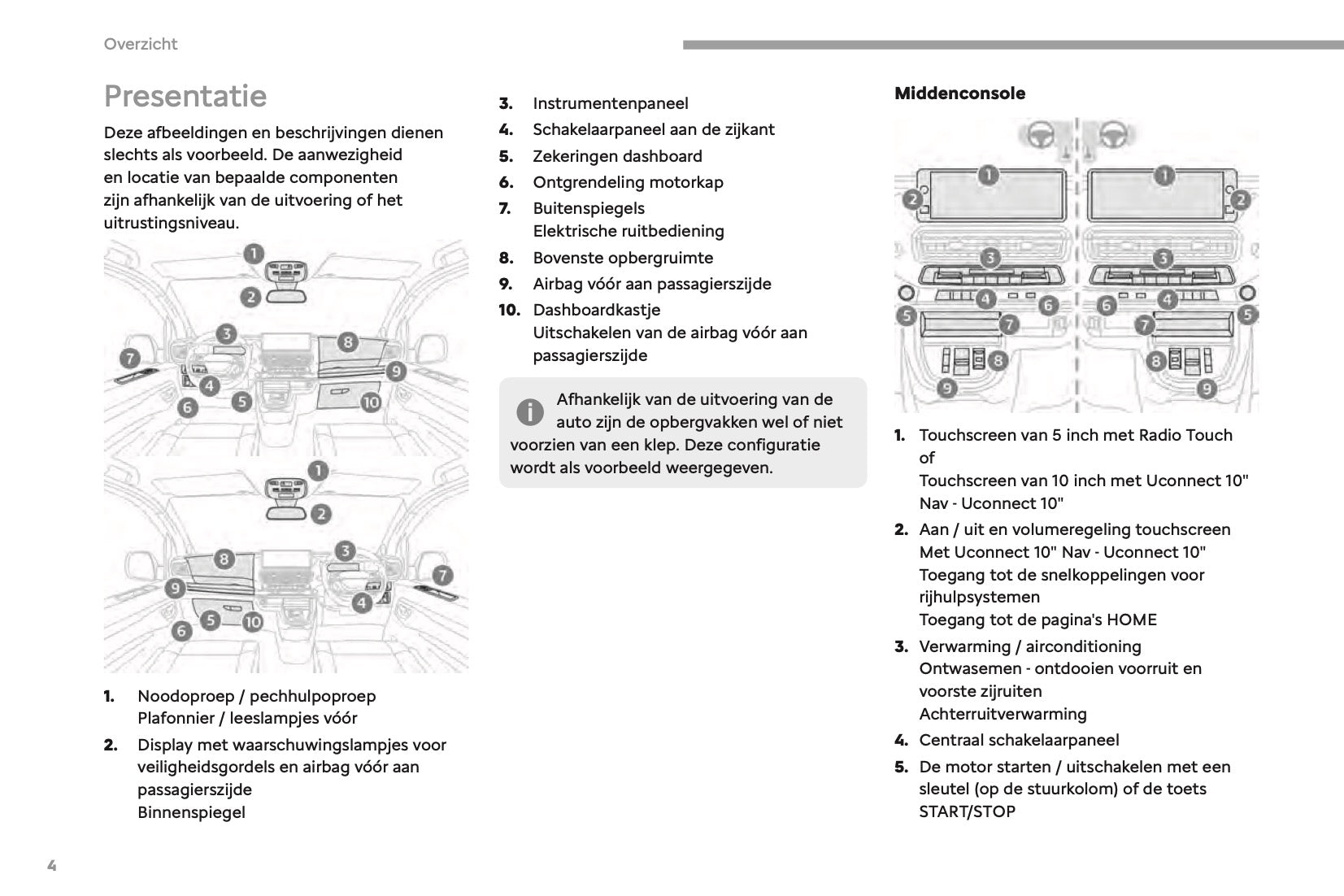 Overzicht

Presentatie

Deze afbeeldingen en beschrijvingen dienen slechts als voorbeeld. De aanwezigheid en locatie van bepaalde componenten zijn afhankelijk van de uitvoering of het uitrustingsniveau.

1 2 3 4 5 6 7 8 9 10

1 2 3 4 5 6 7 8 9 10

1. Noodoproep / pechhulpoproep
Plafonnier / leeslampjes vóór
2. Display met waarschuwingslampjes voor veiligheidsgordels en airbag vóór aan passagierszijde
Binnenspiegel

3. Instrumentenpaneel
4. Schakelaarpaneel aan de zijkant
5. Zekeringen dashboard
6. Ontgrendeling motorkap
7. Buitenspiegels
Elektrische ruitbediening
8. Bovenste opbergruimte
9. Airbag vóór aan passagierszijde
10. Dashboardkastje
Uitschakelen van de airbag vóór aan passagierszijde

Afhankelijk van de uitvoering van de auto zijn de opbergvakken wel of niet voorzien van een klep. Deze configuratie wordt als voorbeeld weergegeven.

Middenconsole

1 2 3 4 5 6 7 8 9
1 2 3 4 5 6 7 8 9

1. Touchscreen van 5 inch met Radio Touch of
Touchscreen van 10 inch met Uconnect 10" Nav - Uconnect 10"
2. Aan / uit en volumeregeling touchscreen
Met Uconnect 10" Nav - Uconnect 10"
Toegang tot de snelkoppelingen voor rijhulpsystemen
Toegang tot de pagina's HOME
3. Verwarming / airconditioning
Ontwasemen - ontdooien voorruit en voorste zijruiten
Achterruitverwarming
4. Centraal schakelaarpaneel
5. De motor starten / uitschakelen met een sleutel (op de stuurkolom) of de toets START/STOP

4